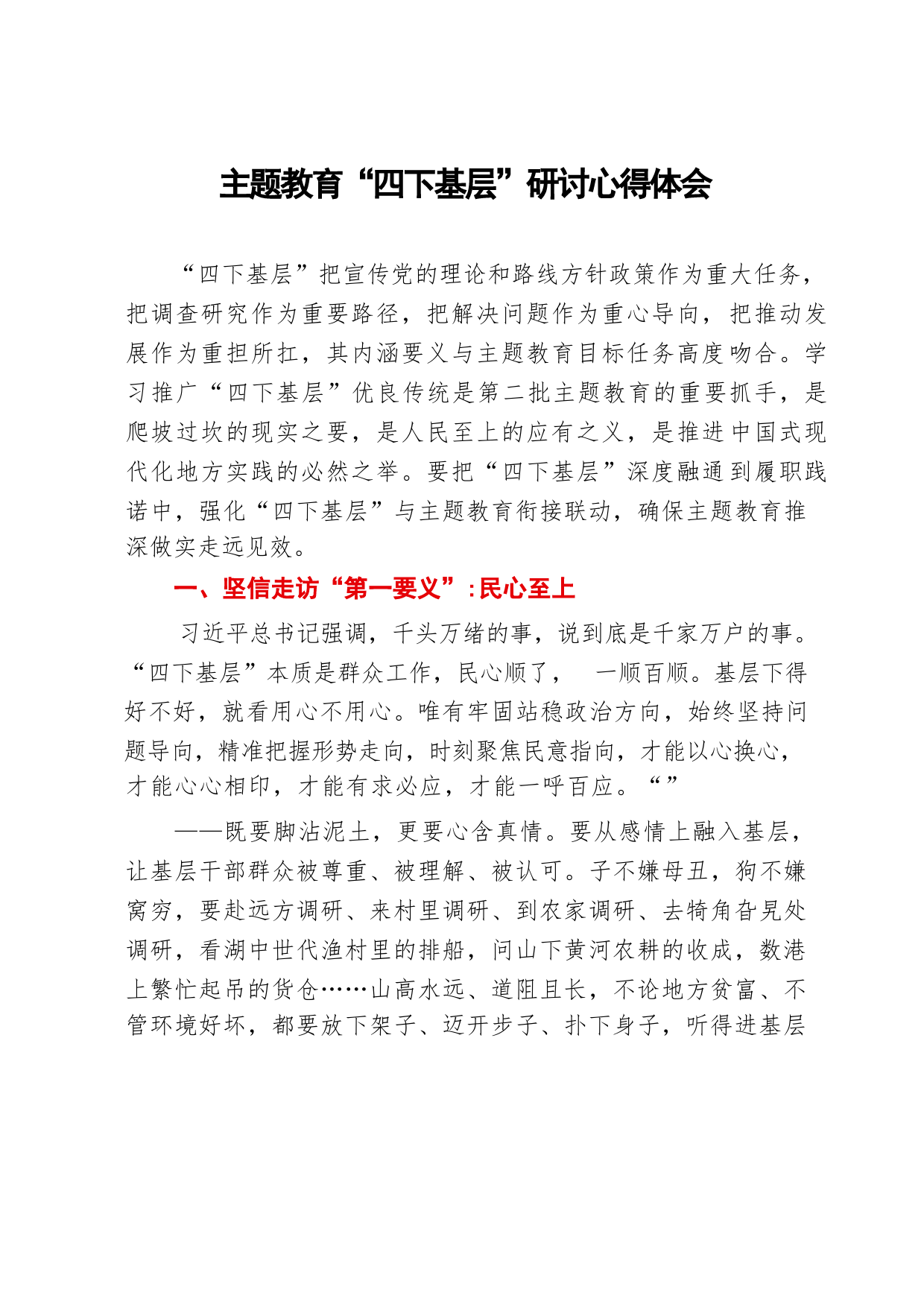 主题教育“四下基层”研讨心得体会

“四下基层”把宣传党的理论和路线方针政策作为重大任务，把调查研究作为重要路径，把解决问题作为重心导向，把推动发展作为重担所扛，其内涵要义与主题教育目标任务高度吻合。学习推广“四下基层”优良传统是第二批主题教育的重要抓手，是爬坡过坎的现实之要，是人民至上的应有之义，是推进中国式现代化地方实践的必然之举。要把“四下基层”深度融通到履职践诺中，强化“四下基层”与主题教育衔接联动，确保主题教育推深做实走远见效。

一、坚信走访“第一要义”：民心至上

习近平总书记强调，千头万绪的事，说到底是千家万户的事。“四下基层”本质是群众工作，民心顺了， 一顺百顺。基层下得好不好，就看用心不用心。唯有牢固站稳政治方向，始终坚持问题导向，精准把握形势走向，时刻聚焦民意指向，才能以心换心，才能心心相印，才能有求必应，才能一呼百应。“”

——既要脚沾泥土，更要心含真情。要从感情上融入基层，让基层干部群众被尊重、被理解、被认可。子不嫌母丑，狗不嫌窝穷，要赴远方调研、来村里调研、到农家调研、去犄角旮旯处调研，看湖中世代渔村里的排船，问山下黄河农耕的收成，数港上繁忙起吊的货仓……山高水远、道阻且长，不论地方贫富、不管环境好坏，都要放下架子、迈开步子、扑下身子，听得进基层